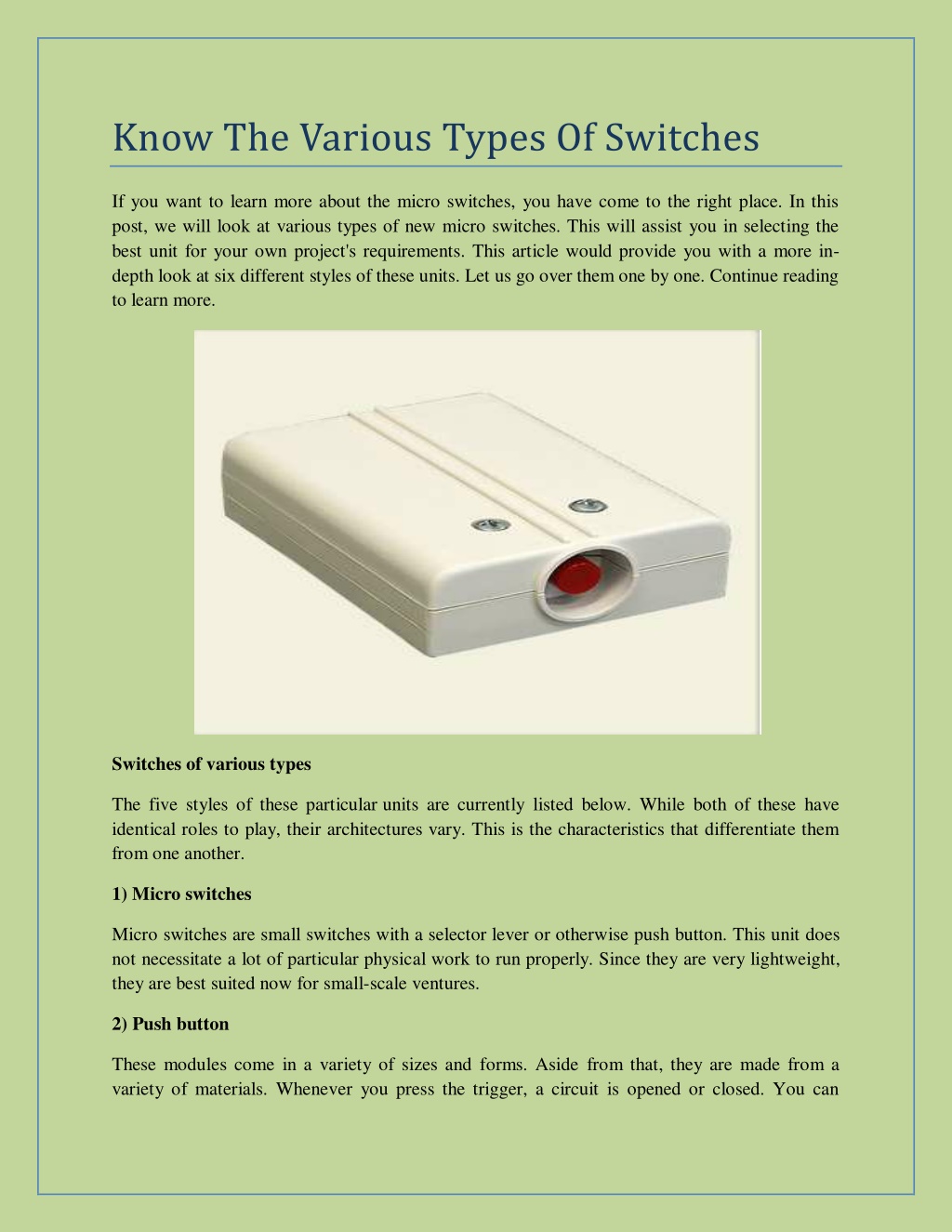 Know The Various Types Of Switches

If you want to learn more about the micro switches, you have come to the right place. In this post, we will look at various types of new micro switches. This will assist you in selecting the best unit for your own project's requirements. This article would provide you with a more in-depth look at six different styles of these units. Let us go over them one by one. Continue reading to learn more.

Switches of various types

The five styles of these particular units are currently listed below. While both of these have identical roles to play, their architectures vary. This is the characteristics that differentiate them from one another.

1) Micro switches

Micro switches are small switches with a selector lever or otherwise push button. This unit does not necessitate a lot of particular physical work to run properly. Since they are very lightweight, they are best suited now for small-scale ventures.

2) Push button

These modules come in a variety of sizes and forms. Aside from that, they are made from a variety of materials. Whenever you press the trigger, a circuit is opened or closed. You can